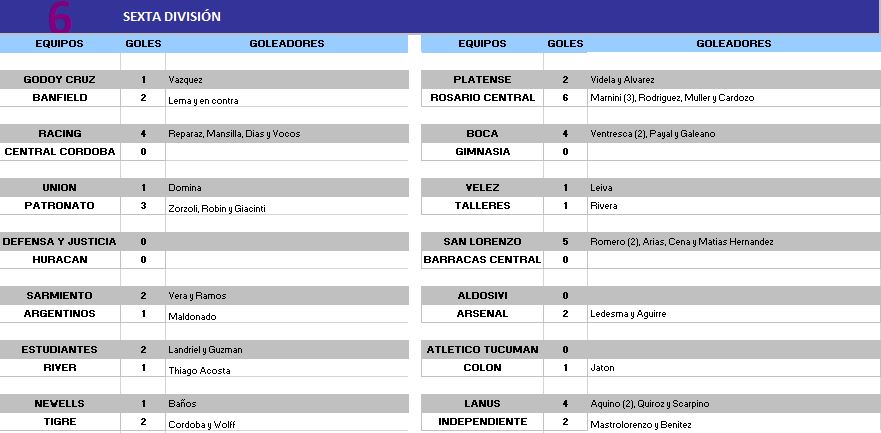 6 SEXTA DIVISIÓN

| EQUIPOS | GOLES | GOLEADORES |
|---|---|---|
| GODOY CRUZ | 1 | Vazquez |
| BANFIELD | 2 | Lema y en contra |
| RACING | 4 | Reparaz, Mansilla, Dias y Vocos |
| CENTRAL CORDOBA | 0 | |
| UNION | 1 | Domina |
| PATRONATO | 3 | Zorzoli, Robin y Giacinti |
| DEFENSA Y JUSTICIA | 0 | |
| HURACAN | 0 | |
| SARMIENTO | 2 | Vera y Ramos |
| ARGENTINOS | 1 | Maldonado |
| ESTUDIANTES | 2 | Landriel y Guzman |
| RIVER | 1 | Thiago Acosta |
| NEWELLS | 1 | Baños |
| TIGRE | 2 | Cordoba y Wolff |

| EQUIPOS | GOLES | GOLEADORES |
|---|---|---|
| PLATENSE | 2 | Videla y Alvarez |
| ROSARIO CENTRAL | 6 | Marnini (3), Rodriguez, Muller y Cardozo |
| BOCA | 4 | Ventresca (2), Payal y Galeano |
| GIMNASIA | 0 | |
| VELEZ | 1 | Leiva |
| TALLERES | 1 | Rivera |
| SAN LORENZO | 5 | Romero (2), Arias, Cena y Matias Hernandez |
| BARRACAS CENTRAL | 0 | |
| ALDOSIVI | 0 | |
| ARSENAL | 2 | Ledesma y Aguirre |
| ATLETICO TUCUMAN | 0 | |
| COLON | 1 | Jaton |
| LANUS | 4 | Aquino (2), Quiroz y Scarpino |
| INDEPENDIENTE | 2 | Mastrolorenzo y Benitez |